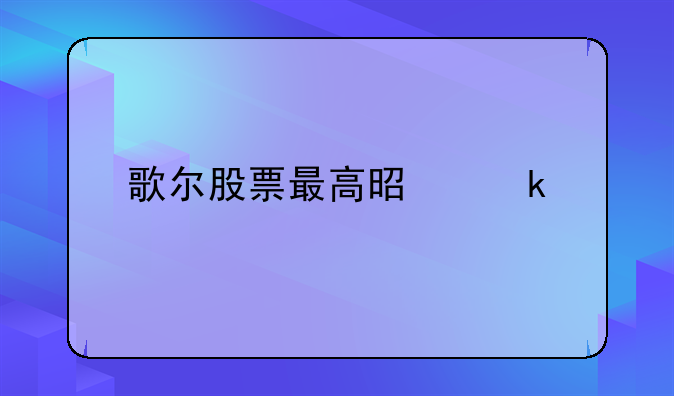 歌尔股票最高昭 k